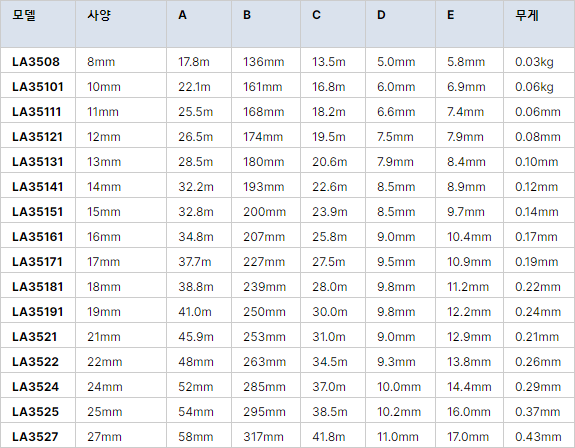 | 모델 | 사양 | A | B | C | D | E | 무게 |
|---|---|---|---|---|---|---|---|
| LA3508 | 8mm | 17.8m | 136mm | 13.5m | 5.0mm | 5.8mm | 0.03kg |
| LA35101 | 10mm | 22.1m | 161mm | 16.8m | 6.0mm | 6.9mm | 0.06kg |
| LA35111 | 11mm | 25.5m | 168mm | 18.2m | 6.6mm | 7.4mm | 0.06mm |
| LA35121 | 12mm | 26.5m | 174mm | 19.5m | 7.5mm | 7.9mm | 0.08mm |
| LA35131 | 13mm | 28.5m | 180mm | 20.6m | 7.9mm | 8.4mm | 0.10mm |
| LA35141 | 14mm | 32.2m | 193mm | 22.6m | 8.5mm | 8.9mm | 0.12mm |
| LA35151 | 15mm | 32.8m | 200mm | 23.9m | 8.5mm | 9.7mm | 0.14mm |
| LA35161 | 16mm | 34.8m | 207mm | 25.8m | 9.0mm | 10.4mm | 0.17mm |
| LA35171 | 17mm | 37.7m | 227mm | 27.5m | 9.5mm | 10.9mm | 0.19mm |
| LA35181 | 18mm | 38.8m | 239mm | 28.0m | 9.8mm | 11.2mm | 0.22mm |
| LA35191 | 19mm | 41.0m | 250mm | 30.0m | 9.8mm | 12.2mm | 0.24mm |
| LA3521 | 21mm | 45.9m | 253mm | 31.0m | 9.0mm | 12.9mm | 0.21mm |
| LA3522 | 22mm | 48mm | 263mm | 34.5m | 9.3mm | 13.8mm | 0.26mm |
| LA3524 | 24mm | 52mm | 285mm | 37.0m | 10.0mm | 14.4mm | 0.29mm |
| LA3525 | 25mm | 54mm | 295mm | 38.5m | 10.2mm | 16.0mm | 0.37mm |
| LA3527 | 27mm | 58mm | 317mm | 41.8m | 11.0mm | 17.0mm | 0.43mm |